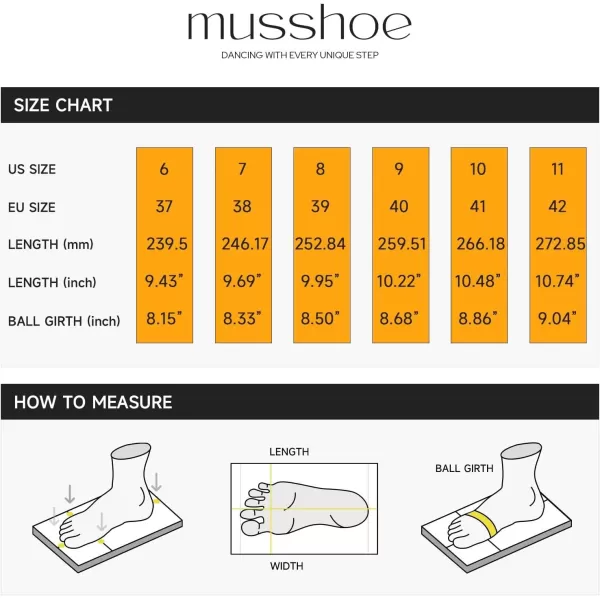 musshoe

DANCING WITH EVERY UNIQUE STEP

SIZE CHART

| US SIZE | 6 | 7 | 8 | 9 | 10 | 11 |
|---|---|---|---|---|---|---|
| EU SIZE | 37 | 38 | 39 | 40 | 41 | 42 |
| LENGTH (mm) | 239.5 | 246.17 | 252.84 | 259.51 | 266.18 | 272.85 |
| LENGTH (inch) | 9.43" | 9.69" | 9.95" | 10.22" | 10.48" | 10.74" |
| BALL GIRTH (inch) | 8.15" | 8.33" | 8.50" | 8.68" | 8.86" | 9.04" |

HOW TO MEASURE

LENGTH

WIDTH

BALL GIRTH